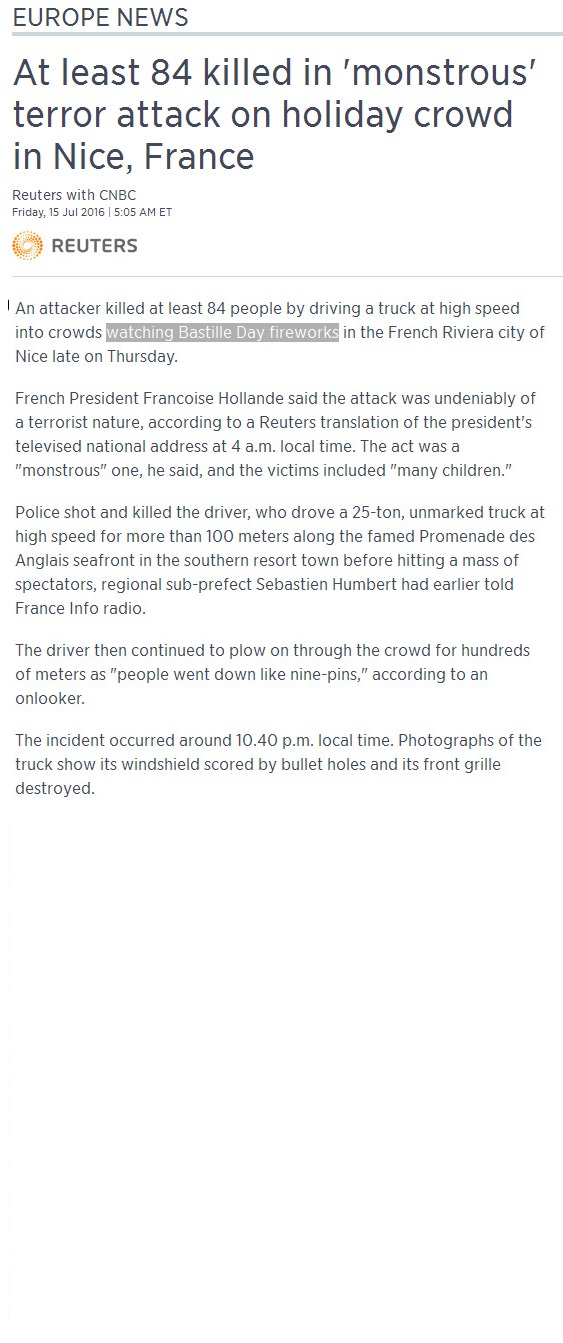 EUROPE NEWS

At least 84 killed in 'monstrous' terror attack on holiday crowd in Nice, France

Reuters with CNBC
Friday, 15 Jul 2016 | 5:05 AM ET

REUTERS

An attacker killed at least 84 people by driving a truck at high speed into crowds watching Bastille Day fireworks in the French Riviera city of Nice late on Thursday.

French President Francoise Hollande said the attack was undeniably of a terrorist nature, according to a Reuters translation of the president's televised national address at 4 a.m. local time. The act was a "monstrous" one, he said, and the victims included "many children."

Police shot and killed the driver, who drove a 25-ton, unmarked truck at high speed for more than 100 meters along the famed Promenade des Anglais seafront in the southern resort town before hitting a mass of spectators, regional sub-prefect Sebastien Humbert had earlier told France Info radio.

The driver then continued to plow on through the crowd for hundreds of meters as "people went down like nine-pins," according to an onlooker.

The incident occurred around 10.40 p.m. local time. Photographs of the truck show its windshield scored by bullet holes and its front grille destroyed.